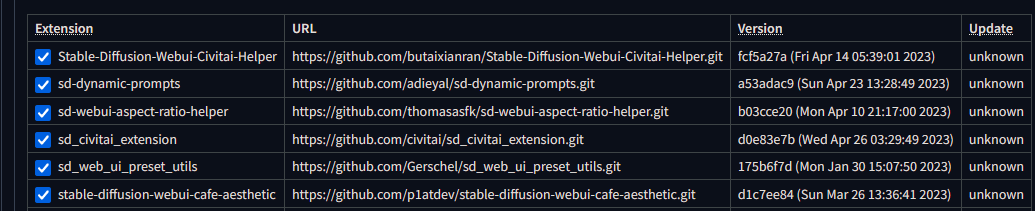 | Extension | URL | Version | Update |
|---|---|---|---|
| Stable-Diffusion-Webui-Civitai-Helper | https://github.com/butaixianran/Stable-Diffusion-Webui-Civitai-Helper.git | fcf5a27a (Fri Apr 14 05:39:01 2023) | unknown |
| sd-dynamic-prompts | https://github.com/adieyal/sd-dynamic-prompts.git | a53adac9 (Sun Apr 23 13:28:49 2023) | unknown |
| sd-webui-aspect-ratio-helper | https://github.com/thomasasfk/sd-webui-aspect-ratio-helper.git | b03cce20 (Mon Apr 10 21:17:00 2023) | unknown |
| sd_civitai_extension | https://github.com/civitai/sd_civitai_extension.git | d0e83e7b (Wed Apr 26 03:29:49 2023) | unknown |
| sd_web_ui_preset_utils | https://github.com/Gerschel/sd_web_ui_preset_utils.git | 175b6f7d (Mon Jan 30 15:07:50 2023) | unknown |
| stable-diffusion-webui-cafe-aesthetic | https://github.com/p1atdev/stable-diffusion-webui-cafe-aesthetic.git | d1c7ee84 (Sun Mar 26 13:36:41 2023) | unknown |